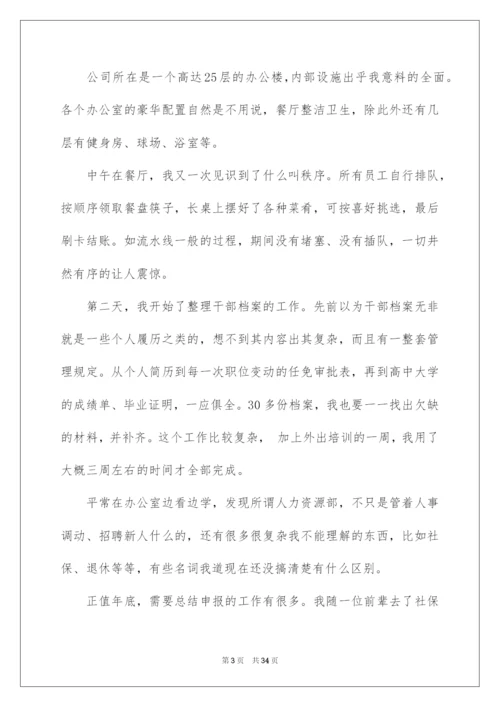 公司所在是一个高达25层的办公楼,内部设施出乎我意料的全面。各个办公室的豪华配置自然是不用说，餐厅整洁卫生，除此外还有几层有健身房、球场、浴室等。

中午在餐厅，我又一次见识到了什么叫秩序。所有员工自行排队，按顺序领取餐盘筷子，长桌上摆好了各种菜肴，可按喜好挑选，最后刷卡结账。如流水线一般的过程，期间没有堵塞、没有插队，一切井然有序的让人震惊。

第二天，我开始了整理干部档案的工作。先前以为干部档案无非就是一些个人履历之类的，想不到其内容出其复杂，而且有一整套管理规定。从个人简历到每一次职位变动的任免审批表，再到高中大学的成绩单、毕业证明，一应俱全。30多份档案，我也要一一找出欠缺的材料，并补齐。这个工作比较复杂， 加上外出培训的一周，我用了大概三周左右的时间才全部完成。

平常在办公室边看边学，发现所谓人力资源部，不只是管着人事调动、招聘新人什么的，还有很多很复杂我不能理解的东西，比如社保、退休等等，有些名词我道现在还没搞清楚有什么区别。

正值年底，需要总结申报的工作有很多。我随一位前辈去了社保

第3页 共34页